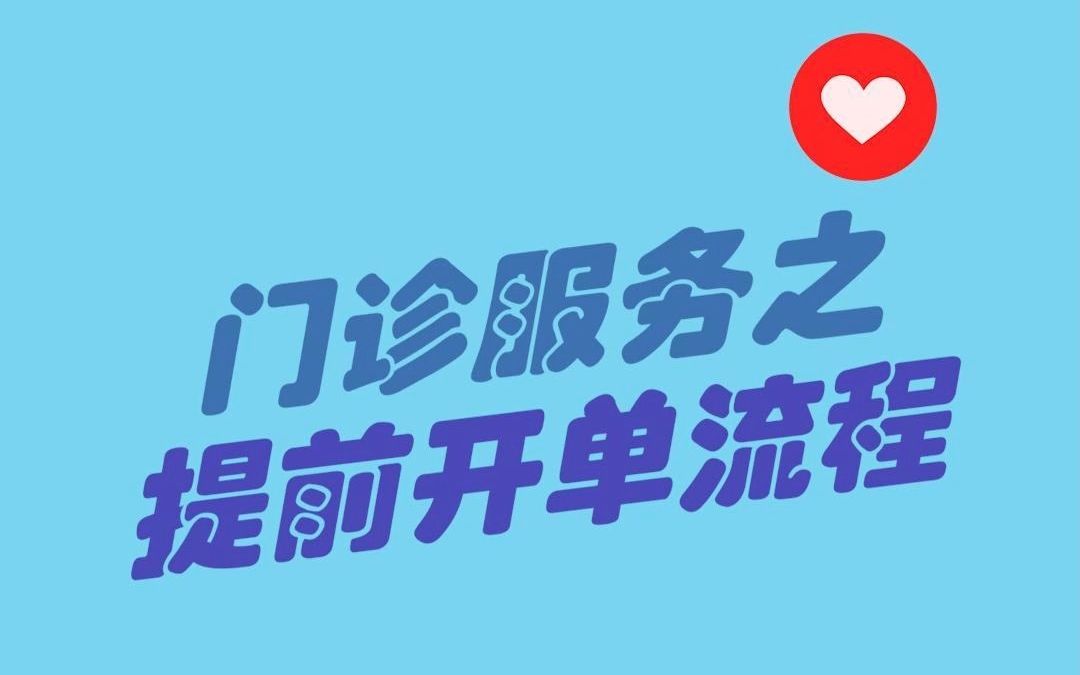 门诊服务之
提前开单流程